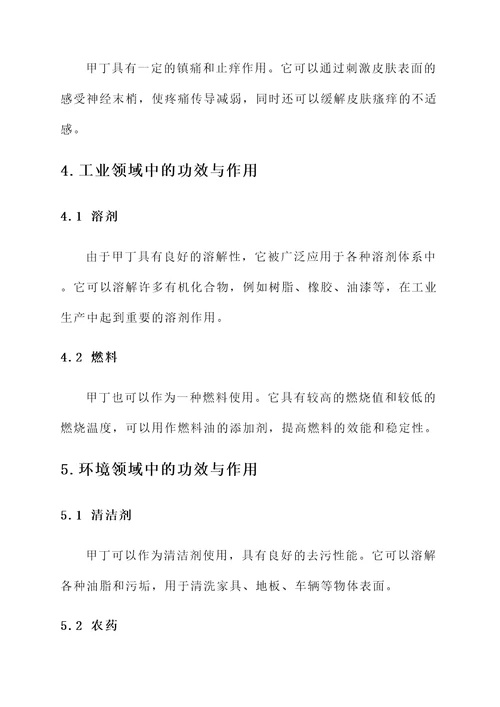 甲丁具有一定的镇痛和止痒作用。它可以通过刺激皮肤表面的感受神经末梢，使疼痛传导减弱，同时还可以缓解皮肤瘙痒的不适感。

4.工业领域中的功效与作用

4.1 溶剂

由于甲丁具有良好的溶解性，它被广泛应用于各种溶剂体系中。它可以溶解许多有机化合物，例如树脂、橡胶、油漆等，在工业生产中起到重要的溶剂作用。

4.2 燃料

甲丁也可以作为一种燃料使用。它具有较高的燃烧值和较低的燃烧温度，可以用作燃料油的添加剂，提高燃料的效能和稳定性。

5.环境领域中的功效与作用

5.1 清洁剂

甲丁可以作为清洁剂使用，具有良好的去污性能。它可以溶解各种油脂和污垢，用于清洗家具、地板、车辆等物体表面。

5.2 农药